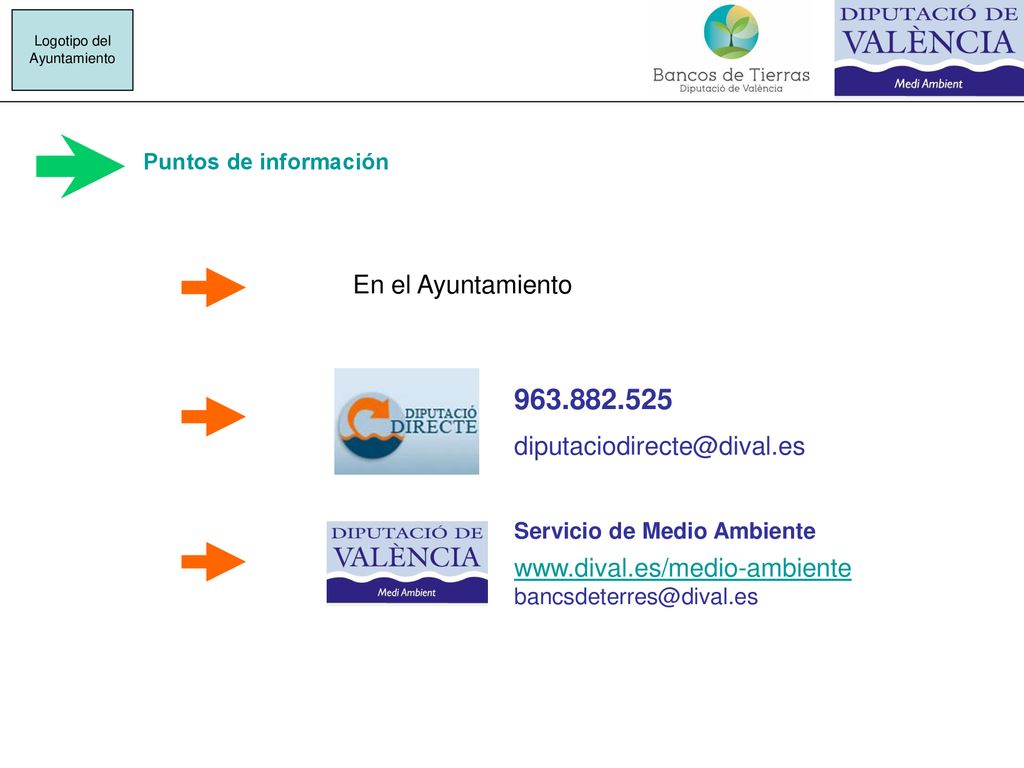 Logotipo del Ayuntamiento

Bancos de Tierras
Diputació de València

DIPUTACIÓ DE VALÈNCIA
Medi Ambient

Puntos de información

En el Ayuntamiento

DIPUTACIÓ DIRECTE

963.882.525
diputaciodirecte@dival.es

DIPUTACIÓ DE VALÈNCIA
Medi Ambient

Servicio de Medio Ambiente
www.dival.es/medio-ambiente
bancsdeterres@dival.es